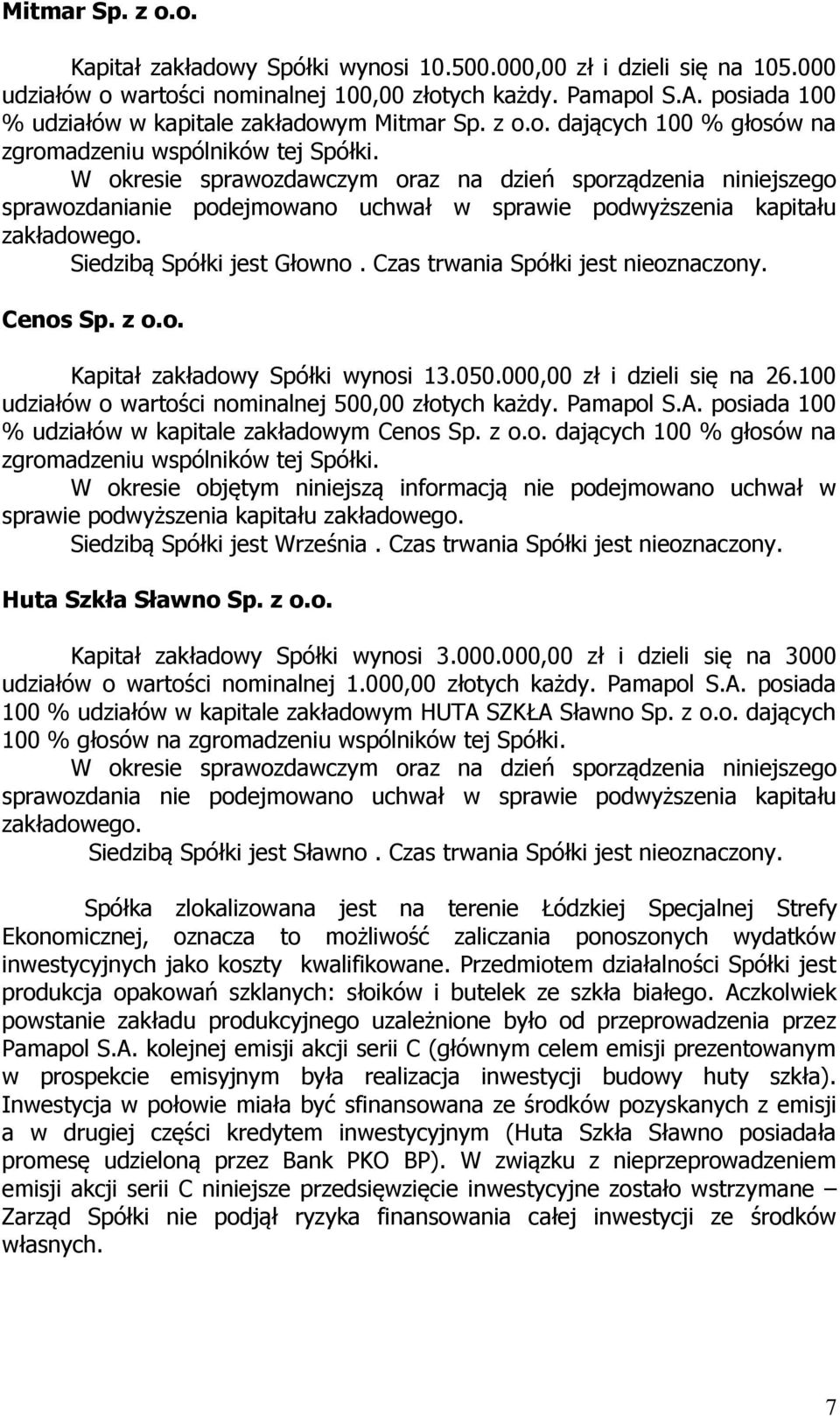 Mitmar Sp. z o.o.

Kapitał zakładowy Spółki wynosi 10.500.000,00 zł i dzieli się na 105.000 udziałów o wartości nominalnej 100,00 złotych każdy. Pamapol S.A. posiada 100 % udziałów w kapitale zakładowym Mitmar Sp. z o.o. dających 100 % głosów na zgromadzeniu wspólników tej Spółki.
W okresie sprawozdawczym oraz na dzień sporządzenia niniejszego sprawozdanianie podejmowano uchwał w sprawie podwyższenia kapitału zakładowego.
Siedzibą Spółki jest Głowno . Czas trwania Spółki jest nieoznaczony.

Cenos Sp. z o.o.

Kapitał zakładowy Spółki wynosi 13.050.000,00 zł i dzieli się na 26.100 udziałów o wartości nominalnej 500,00 złotych każdy. Pamapol S.A. posiada 100 % udziałów w kapitale zakładowym Cenos Sp. z o.o. dających 100 % głosów na zgromadzeniu wspólników tej Spółki.
W okresie objętym niniejszą informacją nie podejmowano uchwał w sprawie podwyższenia kapitału zakładowego.
Siedzibą Spółki jest Września . Czas trwania Spółki jest nieoznaczony.

Huta Szkła Sławno Sp. z o.o.

Kapitał zakładowy Spółki wynosi 3.000.000,00 zł i dzieli się na 3000 udziałów o wartości nominalnej 1.000,00 złotych każdy. Pamapol S.A. posiada 100 % udziałów w kapitale zakładowym HUTA SZKŁA Sławno Sp. z o.o. dających 100 % głosów na zgromadzeniu wspólników tej Spółki.
W okresie sprawozdawczym oraz na dzień sporządzenia niniejszego sprawozdania nie podejmowano uchwał w sprawie podwyższenia kapitału zakładowego.
Siedzibą Spółki jest Sławno . Czas trwania Spółki jest nieoznaczony.

Spółka zlokalizowana jest na terenie Łódzkiej Specjalnej Strefy Ekonomicznej, oznacza to możliwość zaliczania ponoszonych wydatków inwestycyjnych jako koszty kwalifikowane. Przedmiotem działalności Spółki jest produkcja opakowań szklanych: słoików i butelek ze szkła białego. Aczkolwiek powstanie zakładu produkcyjnego uzależnione było od przeprowadzenia przez Pamapol S.A. kolejnej emisji akcji serii C (głównym celem emisji prezentowanym w prospekcie emisyjnym była realizacja inwestycji budowy huty szkła). Inwestycja w połowie miała być sfinansowana ze środków pozyskanych z emisji a w drugiej części kredytem inwestycyjnym (Huta Szkła Sławno posiadała promesę udzieloną przez Bank PKO BP). W związku z nieprzeprowadzeniem emisji akcji serii C niniejsze przedsięwzięcie inwestycyjne zostało wstrzymane – Zarząd Spółki nie podjął ryzyka finansowania całej inwestycji ze środków własnych.

7